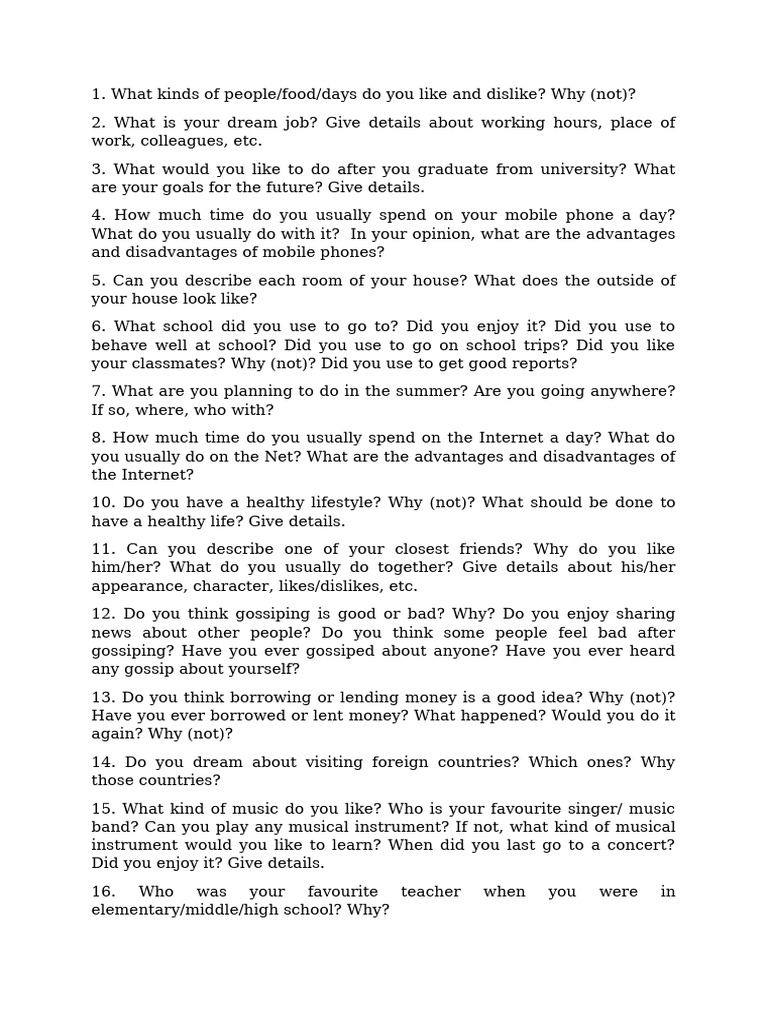 1. What kinds of people/food/days do you like and dislike? Why (not)?

2. What is your dream job? Give details about working hours, place of work, colleagues, etc.

3. What would you like to do after you graduate from university? What are your goals for the future? Give details.

4. How much time do you usually spend on your mobile phone a day? What do you usually do with it? In your opinion, what are the advantages and disadvantages of mobile phones?

5. Can you describe each room of your house? What does the outside of your house look like?

6. What school did you use to go to? Did you enjoy it? Did you use to behave well at school? Did you use to go on school trips? Did you like your classmates? Why (not)? Did you use to get good reports?

7. What are you planning to do in the summer? Are you going anywhere? If so, where, who with?

8. How much time do you usually spend on the Internet a day? What do you usually do on the Net? What are the advantages and disadvantages of the Internet?

10. Do you have a healthy lifestyle? Why (not)? What should be done to have a healthy life? Give details.

11. Can you describe one of your closest friends? Why do you like him/her? What do you usually do together? Give details about his/her appearance, character, likes/dislikes, etc.

12. Do you think gossiping is good or bad? Why? Do you enjoy sharing news about other people? Do you think some people feel bad after gossiping? Have you ever gossiped about anyone? Have you ever heard any gossip about yourself?

13. Do you think borrowing or lending money is a good idea? Why (not)? Have you ever borrowed or lent money? What happened? Would you do it again? Why (not)?

14. Do you dream about visiting foreign countries? Which ones? Why those countries?

15. What kind of music do you like? Who is your favourite singer/ music band? Can you play any musical instrument? If not, what kind of musical instrument would you like to learn? When did you last go to a concert? Did you enjoy it? Give details.

16. Who was your favourite teacher when you were in elementary/middle/high school? Why?